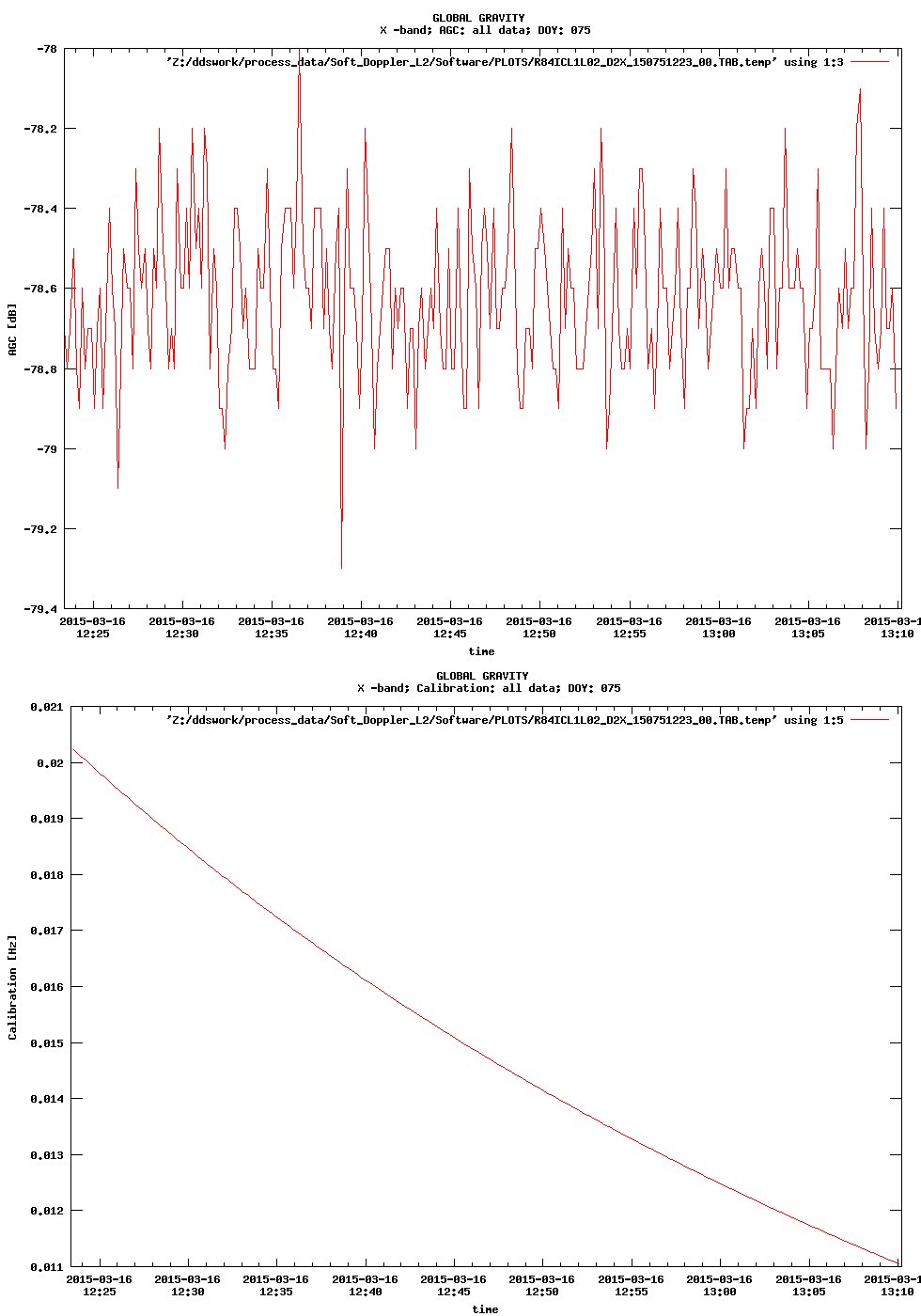 GLOBAL GRAVITY
X -band; AGC: all data; DOY: 075

'Z:/ddswork/process_data/Soft_Doppler_L2/Software/PLOTS/R84ICL1L02_D2X_150751223_00.TAB.temp' using 1:3

AGC [dB]

-78
-78.2
-78.4
-78.6
-78.8
-79
-79.2
-79.4

2015-03-16 12:25
2015-03-16 12:30
2015-03-16 12:35
2015-03-16 12:40
2015-03-16 12:45
2015-03-16 12:50
2015-03-16 12:55
2015-03-16 13:00
2015-03-16 13:05
2015-03-1 13:10

time

GLOBAL GRAVITY
X -band; Calibration: all data; DOY: 075

'Z:/ddswork/process_data/Soft_Doppler_L2/Software/PLOTS/R84ICL1L02_D2X_150751223_00.TAB.temp' using 1:5

Calibration [Hz]

0.021
0.02
0.019
0.018
0.017
0.016
0.015
0.014
0.013
0.012
0.011

2015-03-16 12:25
2015-03-16 12:30
2015-03-16 12:35
2015-03-16 12:40
2015-03-16 12:45
2015-03-16 12:50
2015-03-16 12:55
2015-03-16 13:00
2015-03-16 13:05
2015-03-1 13:10

time